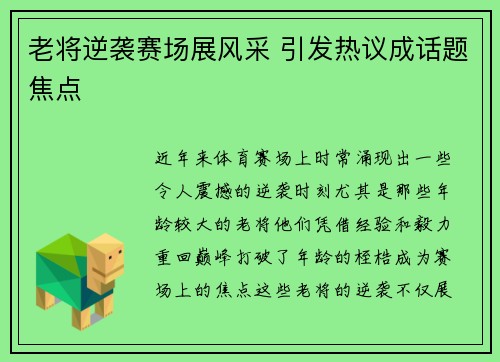 老将逆袭赛场展风采 引发热议成话题焦点

近年来体育赛场上时常涌现出一些令人震撼的逆袭时刻尤其是那些年龄较大的老将他们凭借经验和毅力重回巅峰打破了年龄的桎梏成为赛场上的焦点这些老将的逆袭不仅展